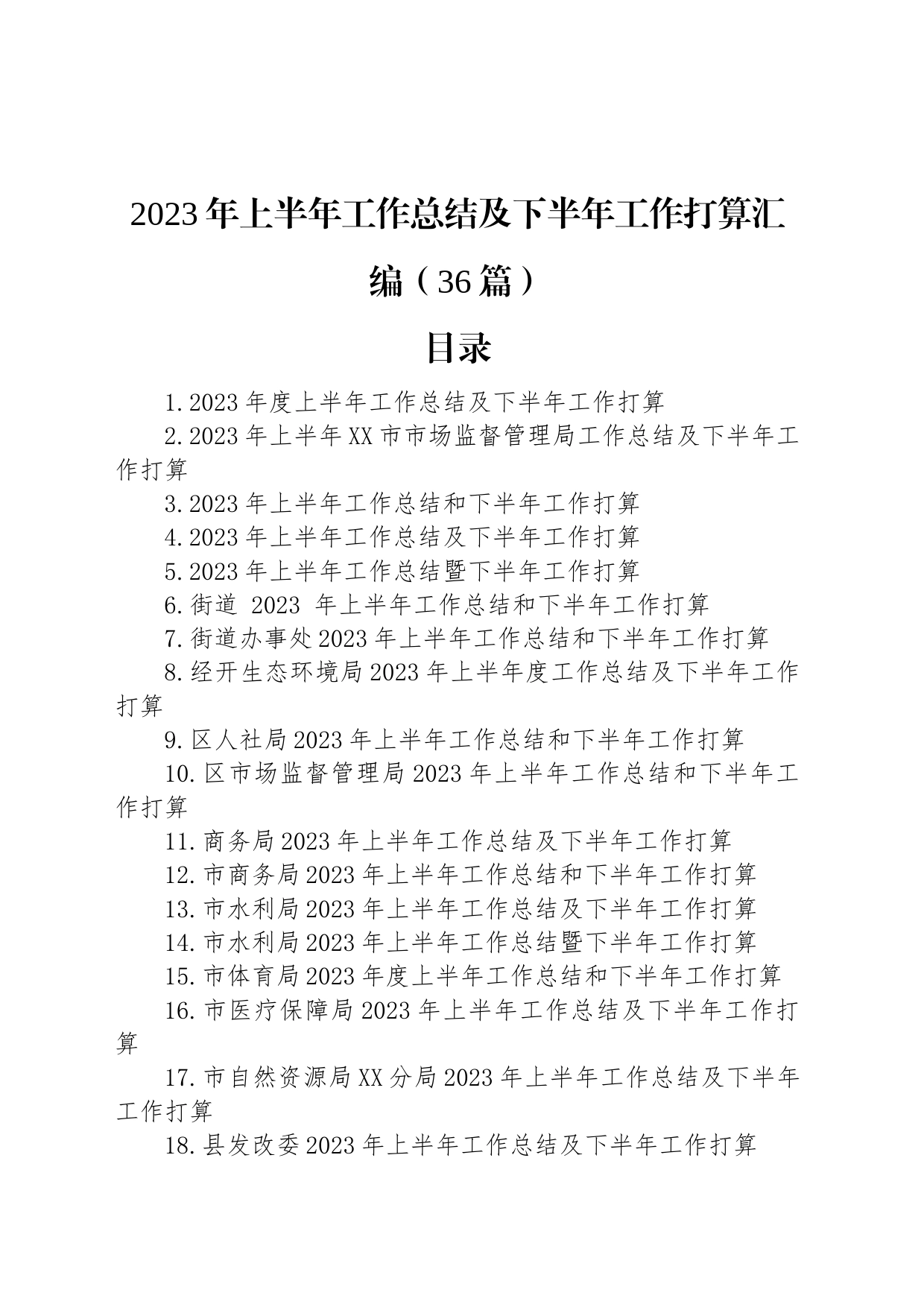 2023年上半年工作总结及下半年工作打算汇编（36篇）

目录

1.2023年度上半年工作总结及下半年工作打算

2.2023年上半年XX市市场监督管理局工作总结及下半年工作打算

3.2023年上半年工作总结和下半年工作打算

4.2023年上半年工作总结及下半年工作打算

5.2023年上半年工作总结暨下半年工作打算

6.街道 2023 年上半年工作总结和下半年工作打算

7.街道办事处2023年上半年工作总结和下半年工作打算

8.经开生态环境局2023年上半年度工作总结及下半年工作打算

9.区人社局2023年上半年工作总结和下半年工作打算

10.区市场监督管理局2023年上半年工作总结和下半年工作打算

11.商务局2023年上半年工作总结及下半年工作打算

12.市商务局2023年上半年工作总结和下半年工作打算

13.市水利局2023年上半年工作总结及下半年工作打算

14.市水利局2023年上半年工作总结暨下半年工作打算

15.市体育局2023年度上半年工作总结和下半年工作打算

16.市医疗保障局2023年上半年工作总结及下半年工作打算

17.市自然资源局XX分局2023年上半年工作总结及下半年工作打算

18.县发改委2023年上半年工作总结及下半年工作打算